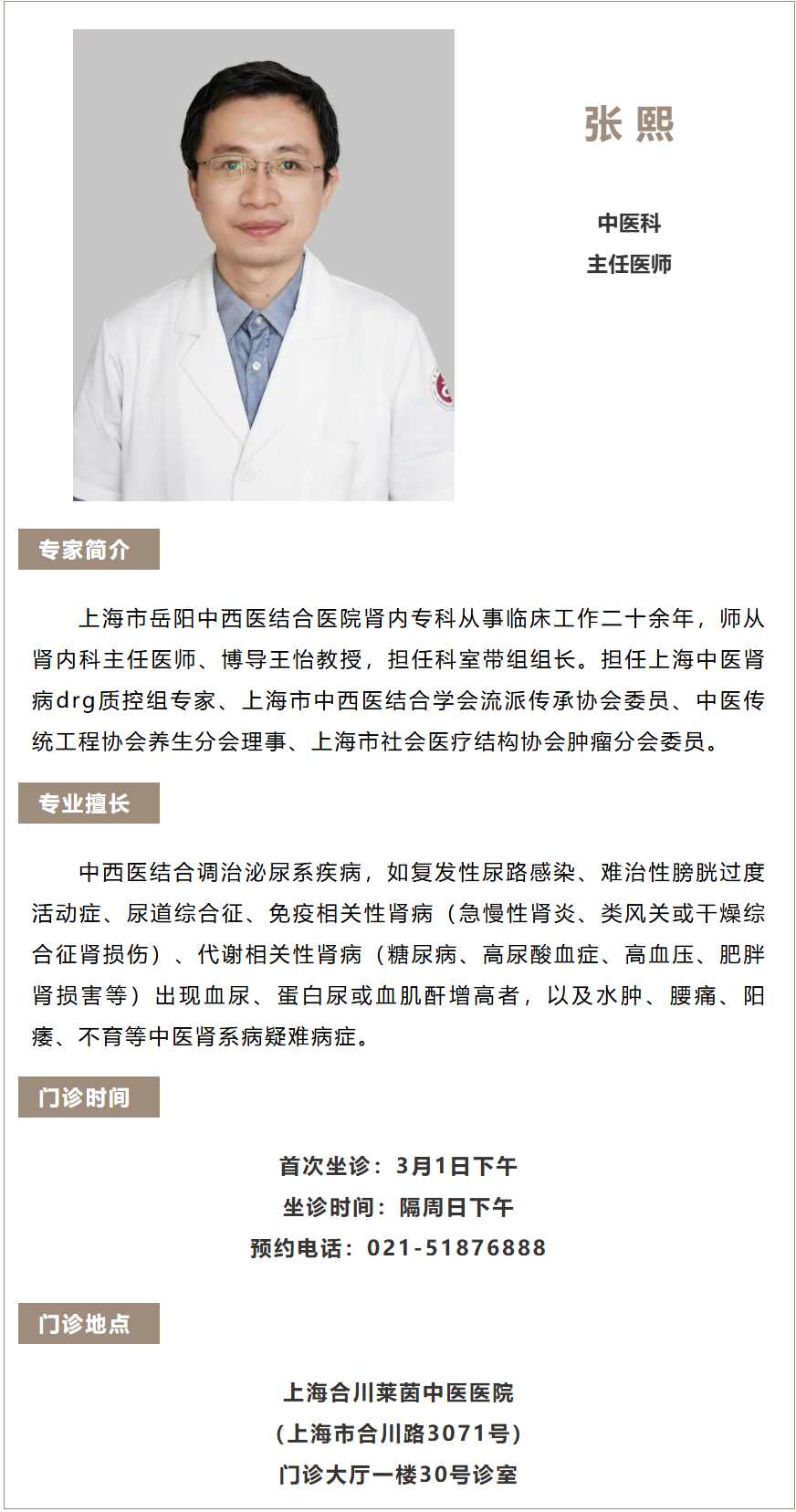 张 熙

中医科
主任医师

专家简介

上海市岳阳中西医结合医院肾内专科从事临床工作二十余年，师从肾内科主任医师、博导王怡教授，担任科室带组组长。担任上海中医肾病drg质控组专家、上海市中西医结合学会流派传承协会委员、中医传统工程协会养生分会理事、上海市社会医疗结构协会肿瘤分会委员。

专业擅长

中西医结合调治泌尿系疾病，如复发性尿路感染、难治性膀胱过度活动症、尿道综合征、免疫相关性肾病（急慢性肾炎、类风关或干燥综合征肾损伤）、代谢相关性肾病（糖尿病、高尿酸血症、高血压、肥胖肾损害等）出现血尿、蛋白尿或血肌酐增高者，以及水肿、腰痛、阳痿、不育等中医肾系病疑难病症。

门诊时间

首次坐诊：3月1日下午
坐诊时间：隔周日下午
预约电话：021-51876888

门诊地点

上海合川莱茵中医医院
（上海市合川路3071号）
门诊大厅一楼30号诊室